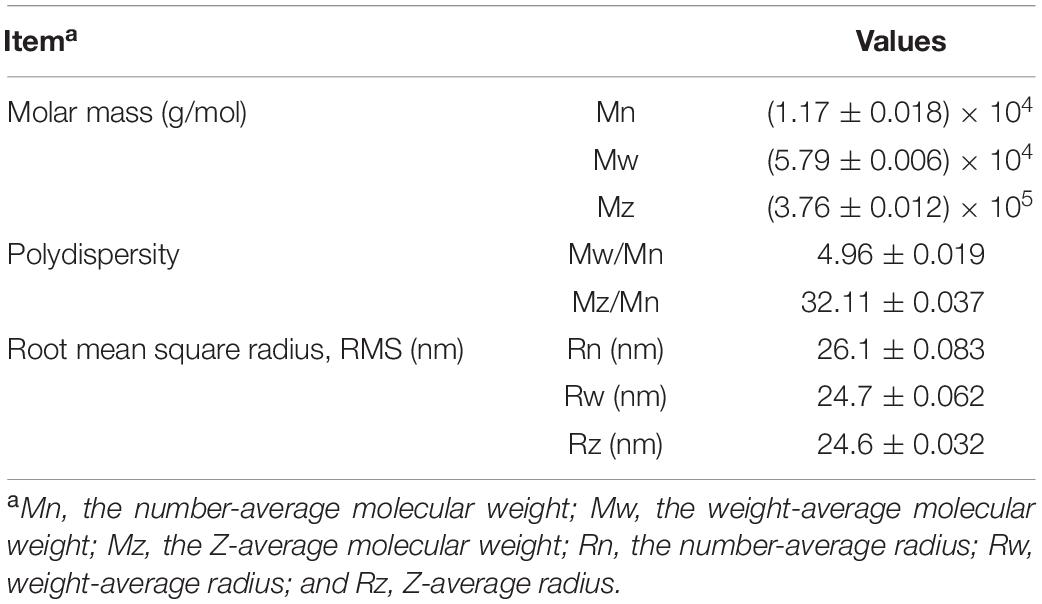 | Item$^a$ | | Values |
|---|---|---|
| Molar mass (g/mol) | Mn | $(1.17 \pm 0.018) \times 10^4$ |
| | Mw | $(5.79 \pm 0.006) \times 10^4$ |
| | Mz | $(3.76 \pm 0.012) \times 10^5$ |
| Polydispersity | Mw/Mn | $4.96 \pm 0.019$ |
| | Mz/Mn | $32.11 \pm 0.037$ |
| Root mean square radius, RMS (nm) | Rn (nm) | $26.1 \pm 0.083$ |
| | Rw (nm) | $24.7 \pm 0.062$ |
| | Rz (nm) | $24.6 \pm 0.032$ |

$^a$Mn, the number-average molecular weight; Mw, the weight-average molecular weight; Mz, the Z-average molecular weight; Rn, the number-average radius; Rw, weight-average radius; and Rz, Z-average radius.